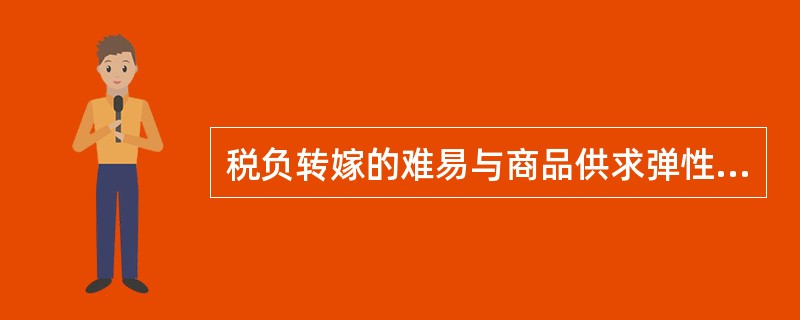 税负转嫁的难易与商品供求弹性...